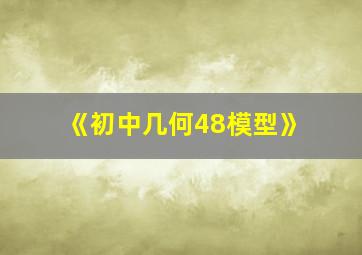 《初中几何48模型》